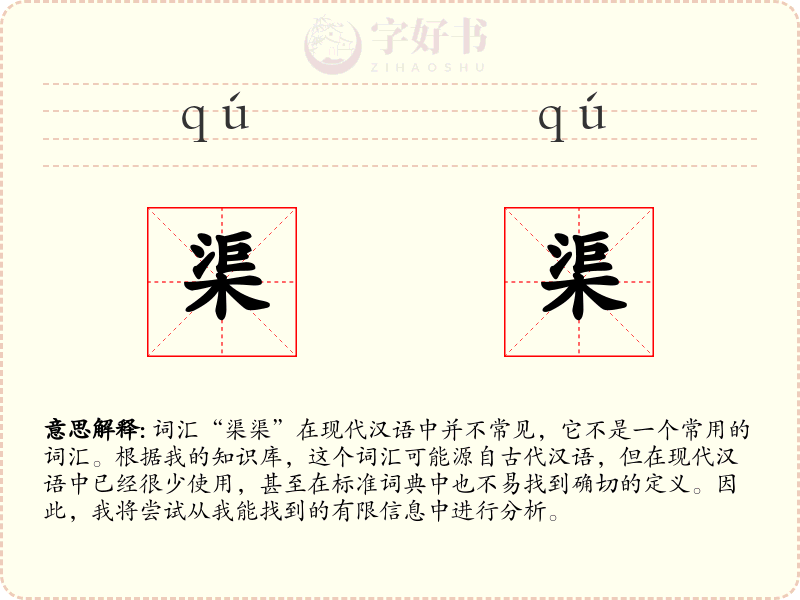 字好书
ZIHAOSHU

qú qú

渠 渠

意思解释: 词汇“渠渠”在现代汉语中并不常见，它不是一个常用的词汇。根据我的知识库，这个词汇可能源自古代汉语，但在现代汉语中已经很少使用，甚至在标准词典中也不易找到确切的定义。因此，我将尝试从我能找到的有限信息中进行分析。